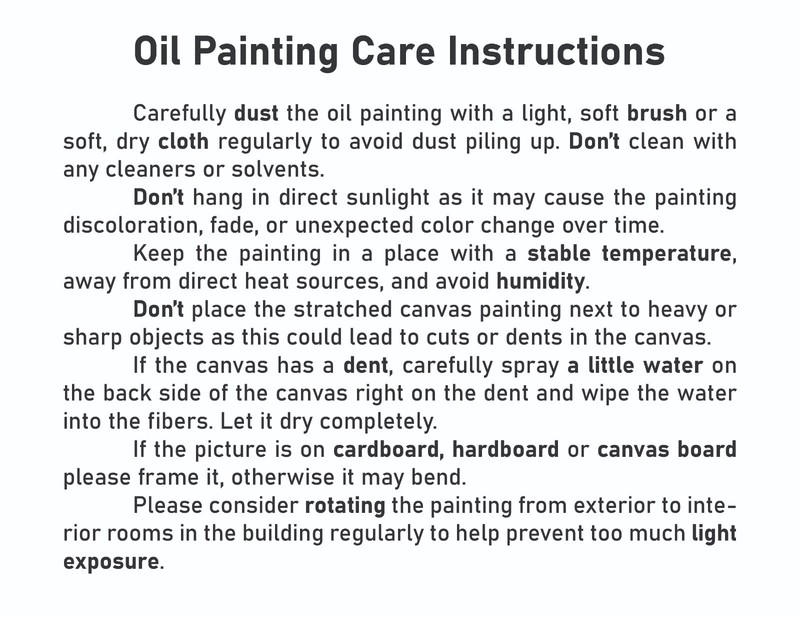 Oil Painting Care Instructions

Carefully dust the oil painting with a light, soft brush or a soft, dry cloth regularly to avoid dust piling up. Don't clean with any cleaners or solvents.

Don't hang in direct sunlight as it may cause the painting discoloration, fade, or unexpected color change over time.

Keep the painting in a place with a stable temperature, away from direct heat sources, and avoid humidity.

Don't place the stratched canvas painting next to heavy or sharp objects as this could lead to cuts or dents in the canvas.

If the canvas has a dent, carefully spray a little water on the back side of the canvas right on the dent and wipe the water into the fibers. Let it dry completely.

If the picture is on cardboard, hardboard or canvas board please frame it, otherwise it may bend.

Please consider rotating the painting from exterior to interior rooms in the building regularly to help prevent too much light exposure.